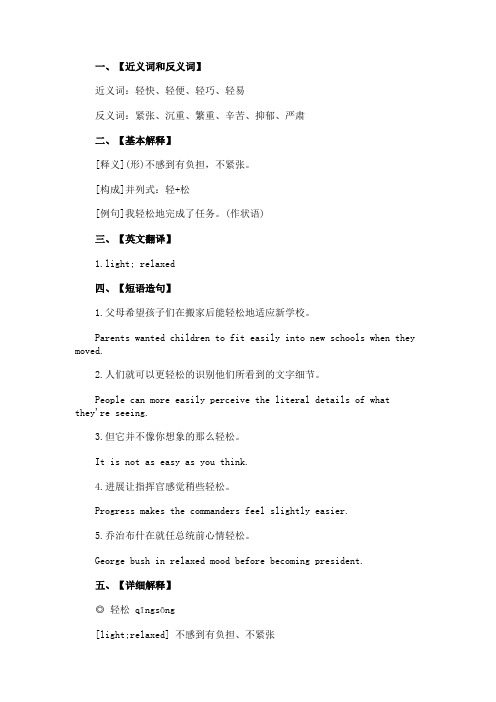 一、【近义词和反义词】

近义词：轻快、轻便、轻巧、轻易

反义词：紧张、沉重、繁重、辛苦、抑郁、严肃

二、【基本解释】

[释义](形)不感到有负担，不紧张。

[构成]并列式：轻+松

[例句]我轻松地完成了任务。(作状语)

三、【英文翻译】

1.light; relaxed

四、【短语造句】

1.父母希望孩子们在搬家后能轻松地适应新学校。

Parents wanted children to fit easily into new schools when they moved.

2.人们就可以更轻松的识别他们所看到的文字细节。

People can more easily perceive the literal details of what they're seeing.

3.但它并不像你想象的那么轻松。

It is not as easy as you think.

4.进展让指挥官感觉稍些轻松。

Progress makes the commanders feel slightly easier.

5.乔治布什在就任总统前心情轻松。

George bush in relaxed mood before becoming president.

五、【详细解释】

◎ 轻松 qīngsōng

[light;relaxed] 不感到有负担、不紧张